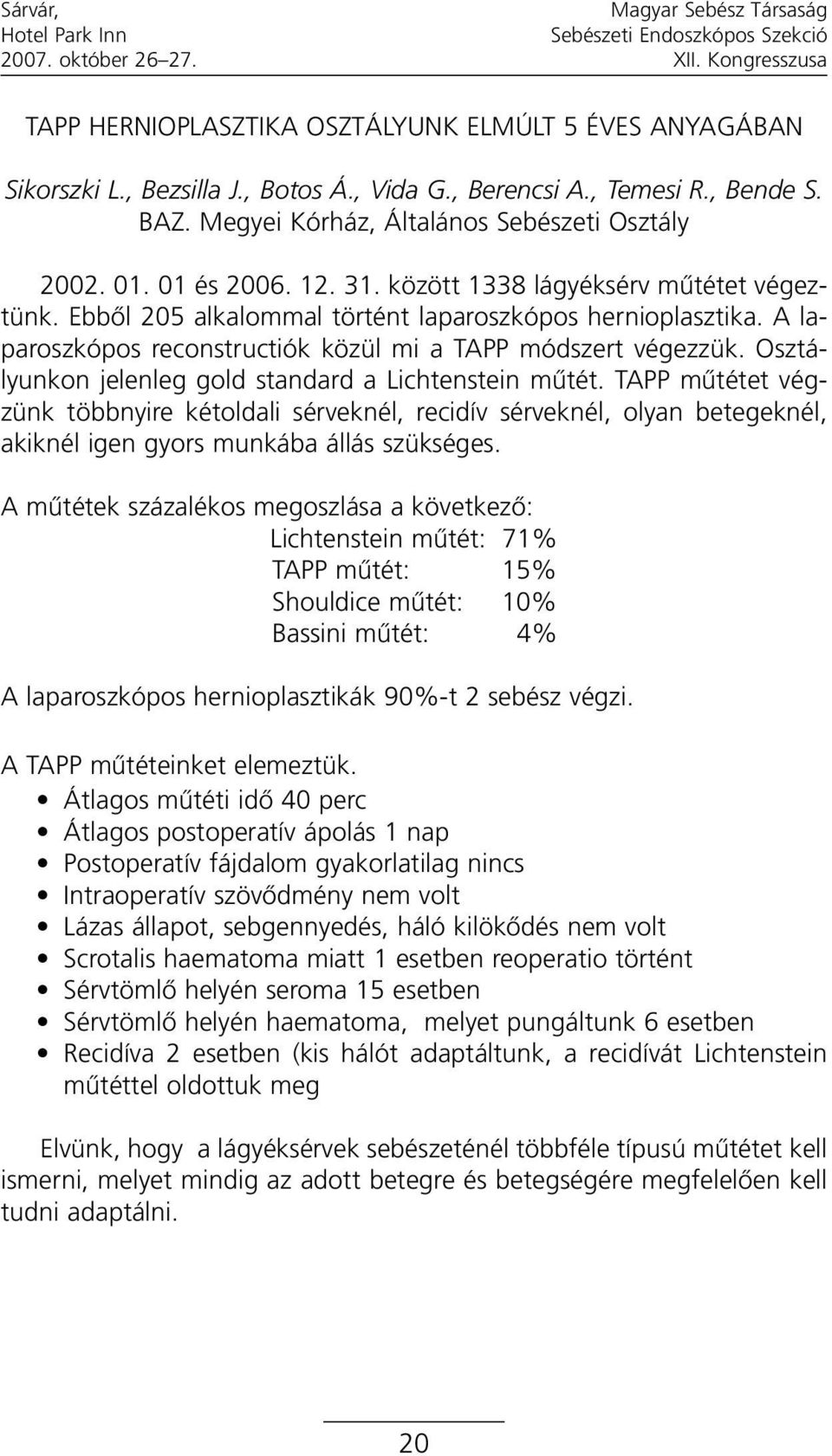 Sárvár,
Hotel Park Inn
2007. október 26–27.

Magyar Sebész Társaság
Sebészeti Endoszkópos Szekció
XII. Kongresszusa

TAPP HERNIOPLASZTIKA OSZTÁLYUNK ELMÚLT 5 ÉVES ANYAGÁBAN

Sikorszki L., Bezsilla J., Botos Á., Vida G., Berencsi A., Temesi R., Bende S.
BAZ. Megyei Kórház, Általános Sebészeti Osztály

2002. 01. 01 és 2006. 12. 31. között 1338 lágyéksérv műtétet végeztünk. Ebből 205 alkalommal történt laparoszkópos hernioplasztika. A laparoszkópos reconstructiók közül mi a TAPP módszert végezzük. Osztályunkon jelenleg gold standard a Lichtenstein műtét. TAPP műtétet végzünk többnyire kétoldali sérveknél, recidív sérveknél, olyan betegeknél, akiknél igen gyors munkába állás szükséges.

A műtétek százalékos megoszlása a következő:
Lichtenstein műtét: 71%
TAPP műtét: 15%
Shouldice műtét: 10%
Bassini műtét: 4%

A laparoszkópos hernioplasztikák 90%-t 2 sebész végzi.

A TAPP műtéteinket elemeztük.
• Átlagos műtéti idő 40 perc
• Átlagos postoperatív ápolás 1 nap
• Postoperatív fájdalom gyakorlatilag nincs
• Intraoperatív szövődmény nem volt
• Lázas állapot, sebgennyedés, háló kilökődés nem volt
• Scrotalis haematoma miatt 1 esetben reoperatio történt
• Sérvtömlő helyén seroma 15 esetben
• Sérvtömlő helyén haematoma, melyet pungáltunk 6 esetben
• Recidíva 2 esetben (kis hálót adaptáltunk, a recidívát Lichtenstein műtéttel oldottuk meg

Elvünk, hogy a lágyéksérvek sebészeténél többféle típusú műtétet kell ismerni, melyet mindig az adott betegre és betegségére megfelelően kell tudni adaptálni.

20